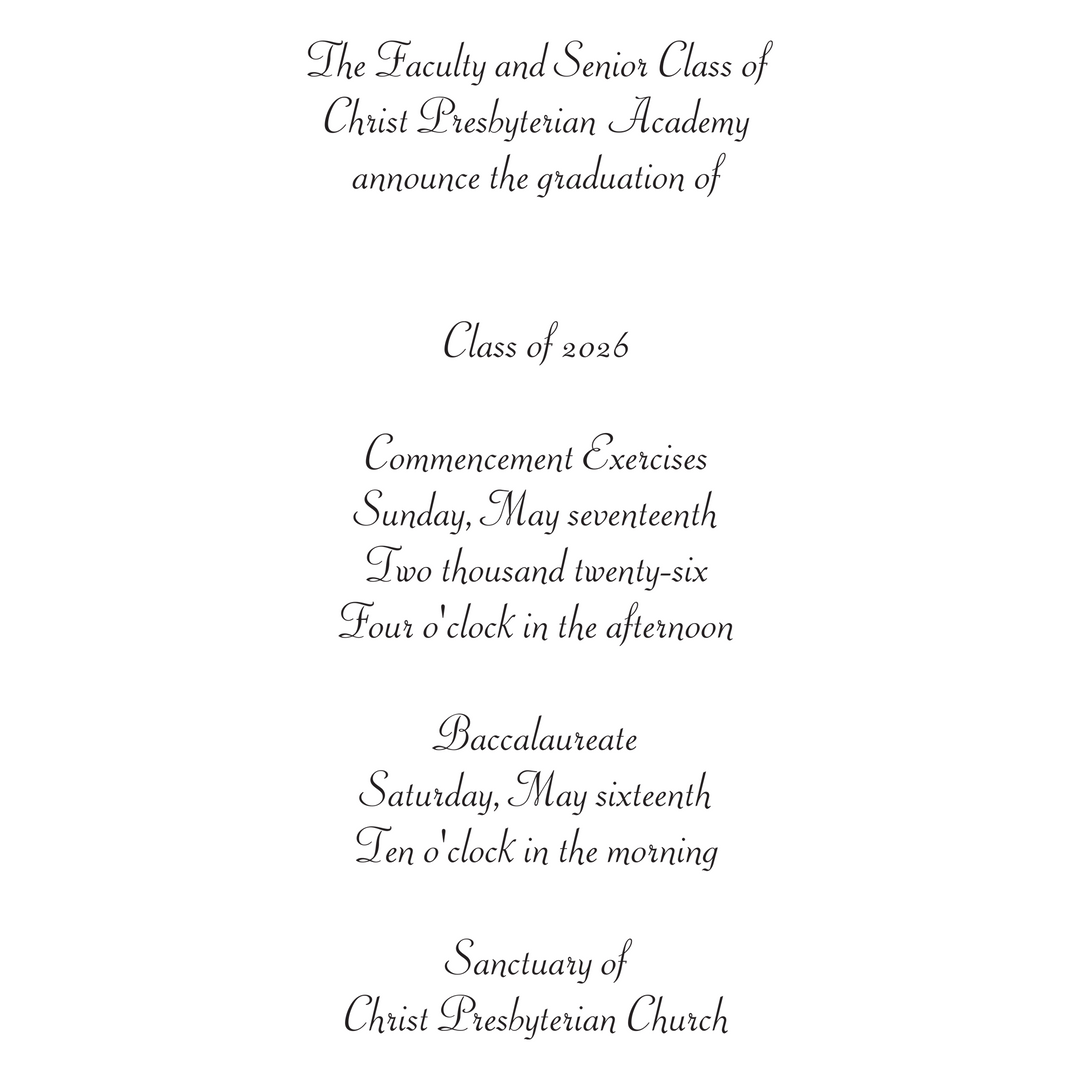 The Faculty and Senior Class of
Christ Presbyterian Academy
announce the graduation of

Class of 2026

Commencement Exercises
Sunday, May seventeenth
Two thousand twenty-six
Four o'clock in the afternoon

Baccalaureate
Saturday, May sixteenth
Ten o'clock in the morning

Sanctuary of
Christ Presbyterian Church